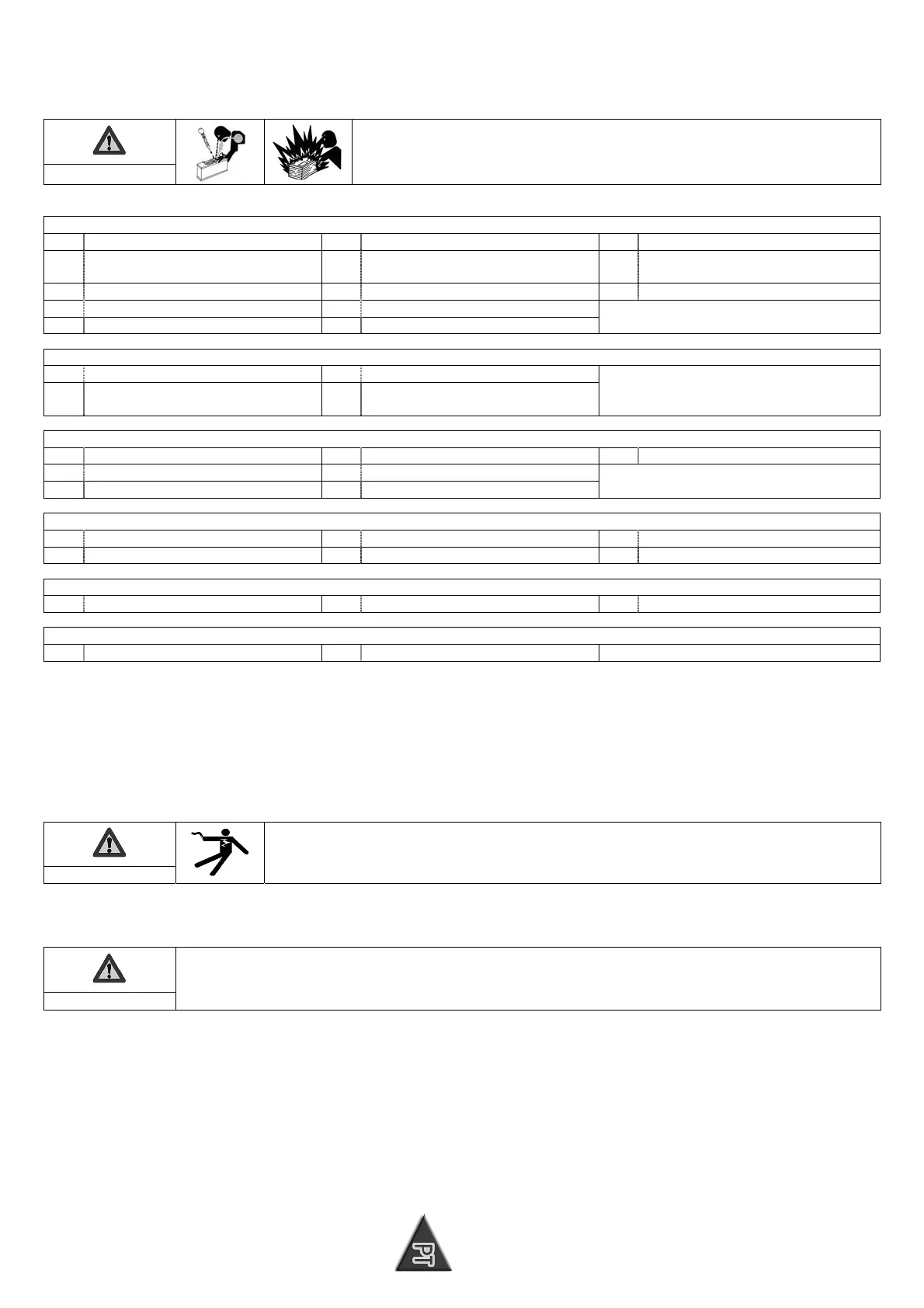 PT